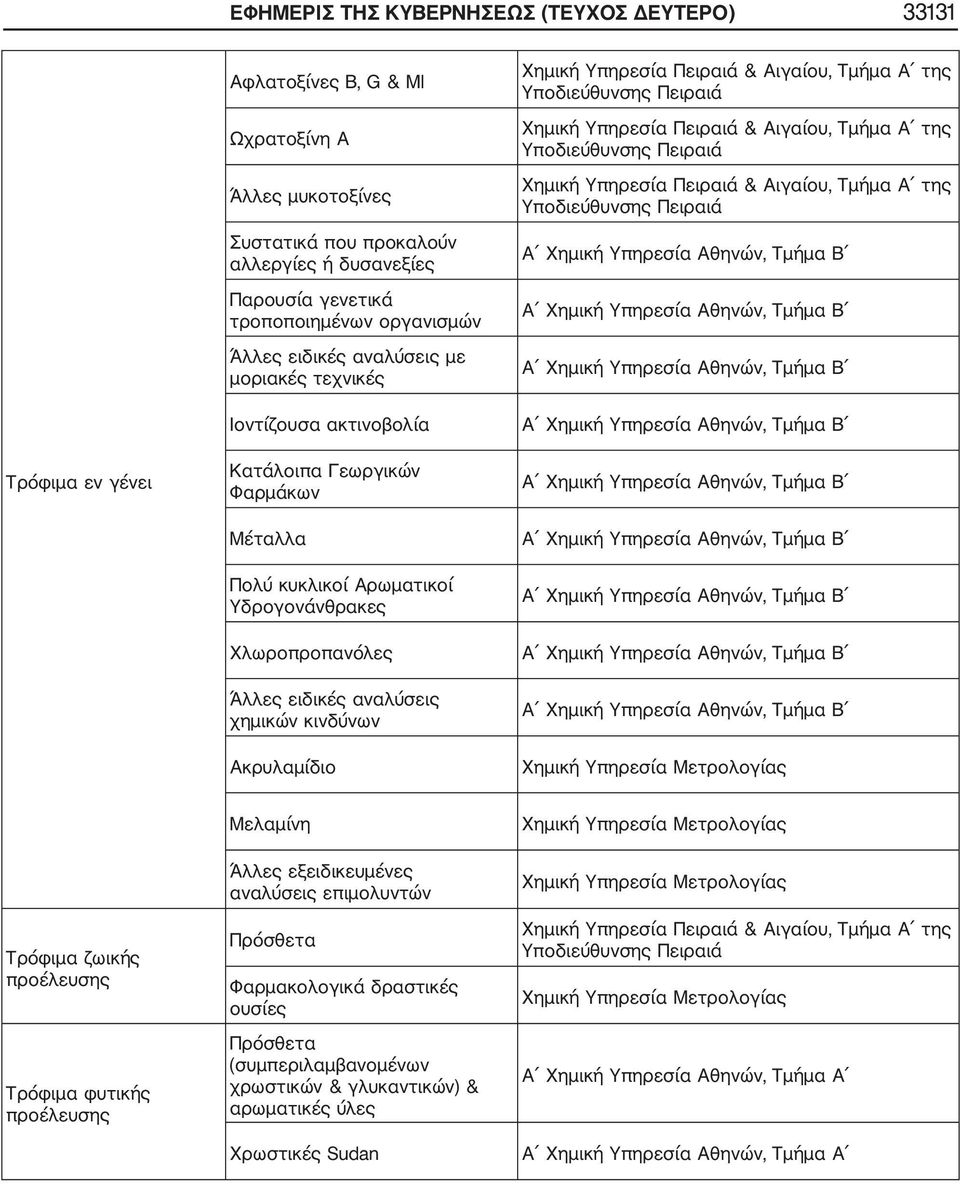 ΕΦΗΜΕΡΙΣ ΤΗΣ ΚΥΒΕΡΝΗΣΕΩΣ (ΤΕΥΧΟΣ ΔΕΥΤΕΡΟ) 33131

| | | |
|---|---|---|
| Τρόφιμα εν γένει | Αφλατοξίνες B, G & Ml | Χημική Υπηρεσία Πειραιά & Αιγαίου, Τμήμα Α΄ της Υποδιεύθυνσης Πειραιά |
| | Ωχρατοξίνη Α | Χημική Υπηρεσία Πειραιά & Αιγαίου, Τμήμα Α΄ της Υποδιεύθυνσης Πειραιά |
| | Άλλες μυκοτοξίνες | Χημική Υπηρεσία Πειραιά & Αιγαίου, Τμήμα Α΄ της Υποδιεύθυνσης Πειραιά |
| | Συστατικά που προκαλούν αλλεργίες ή δυσανεξίες | Α΄ Χημική Υπηρεσία Αθηνών, Τμήμα Β΄ |
| | Παρουσία γενετικά τροποποιημένων οργανισμών | Α΄ Χημική Υπηρεσία Αθηνών, Τμήμα Β΄ |
| | Άλλες ειδικές αναλύσεις με μοριακές τεχνικές | Α΄ Χημική Υπηρεσία Αθηνών, Τμήμα Β΄ |
| | Ιοντίζουσα ακτινοβολία | Α΄ Χημική Υπηρεσία Αθηνών, Τμήμα Β΄ |
| | Κατάλοιπα Γεωργικών Φαρμάκων | Α΄ Χημική Υπηρεσία Αθηνών, Τμήμα Β΄ |
| | Μέταλλα | Α΄ Χημική Υπηρεσία Αθηνών, Τμήμα Β΄ |
| | Πολύ κυκλικοί Αρωματικοί Υδρογονάνθρακες | Α΄ Χημική Υπηρεσία Αθηνών, Τμήμα Β΄ |
| | Χλωροπροπανόλες | Α΄ Χημική Υπηρεσία Αθηνών, Τμήμα Β΄ |
| | Άλλες ειδικές αναλύσεις χημικών κινδύνων | Α΄ Χημική Υπηρεσία Αθηνών, Τμήμα Β΄ |
| | Ακρυλαμίδιο | Χημική Υπηρεσία Μετρολογίας |
| | Μελαμίνη | Χημική Υπηρεσία Μετρολογίας |
| | Άλλες εξειδικευμένες αναλύσεις επιμολυντών | Χημική Υπηρεσία Μετρολογίας |
| Τρόφιμα ζωικής προέλευσης | Πρόσθετα | Χημική Υπηρεσία Πειραιά & Αιγαίου, Τμήμα Α΄ της Υποδιεύθυνσης Πειραιά |
| | Φαρμακολογικά δραστικές ουσίες | Χημική Υπηρεσία Μετρολογίας |
| Τρόφιμα φυτικής προέλευσης | Πρόσθετα (συμπεριλαμβανομένων χρωστικών & γλυκαντικών) & αρωματικές ύλες | Α΄ Χημική Υπηρεσία Αθηνών, Τμήμα Α΄ |
| | Χρωστικές Sudan | Α΄ Χημική Υπηρεσία Αθηνών, Τμήμα Α΄ |